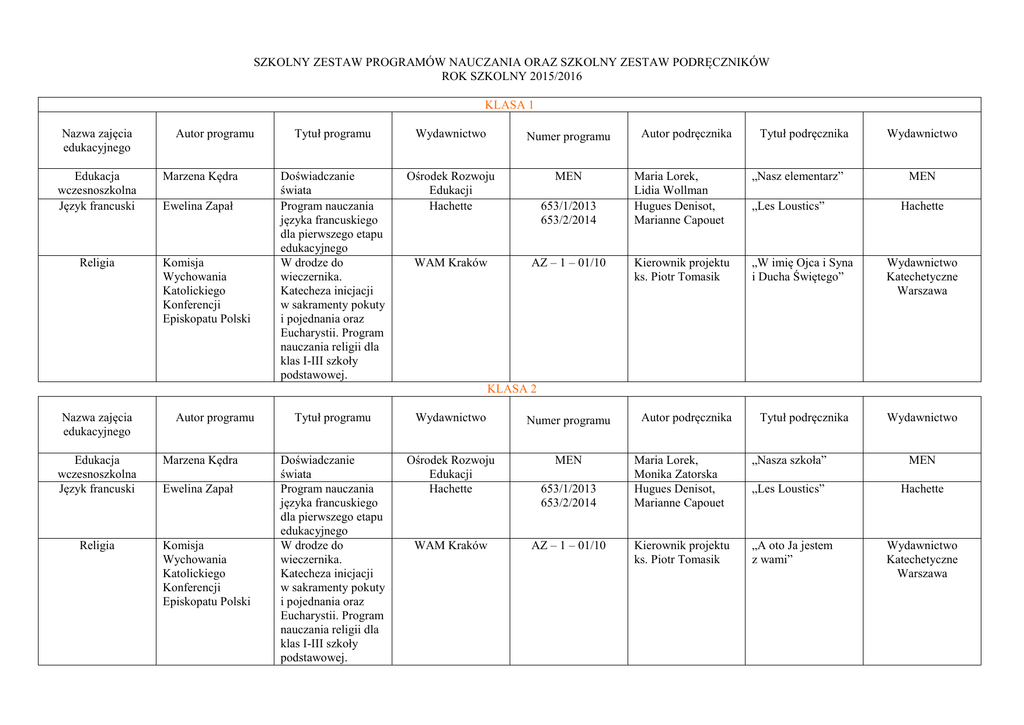 SZKOLNY ZESTAW PROGRAMÓW NAUCZANIA ORAZ SZKOLNY ZESTAW PODRĘCZNIKÓW
ROK SZKOLNY 2015/2016

KLASA 1

| Nazwa zajęcia edukacyjnego | Autor programu | Tytuł programu | Wydawnictwo | Numer programu | Autor podręcznika | Tytuł podręcznika | Wydawnictwo |
|---|---|---|---|---|---|---|---|
| Edukacja wczesnoszkolna | Marzena Kędra | Doświadczanie świata | Ośrodek Rozwoju Edukacji | MEN | Maria Lorek, Lidia Wollman | „Nasz elementarz” | MEN |
| Język francuski | Ewelina Zapał | Program nauczania języka francuskiego dla pierwszego etapu edukacyjnego | Hachette | 653/1/2013 653/2/2014 | Hugues Denisot, Marianne Capouet | „Les Loustics” | Hachette |
| Religia | Komisja Wychowania Katolickiego Konferencji Episkopatu Polski | W drodze do wieczernika. Katecheza inicjacji w sakramenty pokuty i pojednania oraz Eucharystii. Program nauczania religii dla klas I-III szkoły podstawowej. | WAM Kraków | AZ – 1 – 01/10 | Kierownik projektu ks. Piotr Tomasik | „W imię Ojca i Syna i Ducha Świętego” | Wydawnictwo Katechetyczne Warszawa |

KLASA 2

| Nazwa zajęcia edukacyjnego | Autor programu | Tytuł programu | Wydawnictwo | Numer programu | Autor podręcznika | Tytuł podręcznika | Wydawnictwo |
|---|---|---|---|---|---|---|---|
| Edukacja wczesnoszkolna | Marzena Kędra | Doświadczanie świata | Ośrodek Rozwoju Edukacji | MEN | Maria Lorek, Monika Zatorska | „Nasza szkoła” | MEN |
| Język francuski | Ewelina Zapał | Program nauczania języka francuskiego dla pierwszego etapu edukacyjnego | Hachette | 653/1/2013 653/2/2014 | Hugues Denisot, Marianne Capouet | „Les Loustics” | Hachette |
| Religia | Komisja Wychowania Katolickiego Konferencji Episkopatu Polski | W drodze do wieczernika. Katecheza inicjacji w sakramenty pokuty i pojednania oraz Eucharystii. Program nauczania religii dla klas I-III szkoły podstawowej. | WAM Kraków | AZ – 1 – 01/10 | Kierownik projektu ks. Piotr Tomasik | „A oto Ja jestem z wami” | Wydawnictwo Katechetyczne Warszawa |